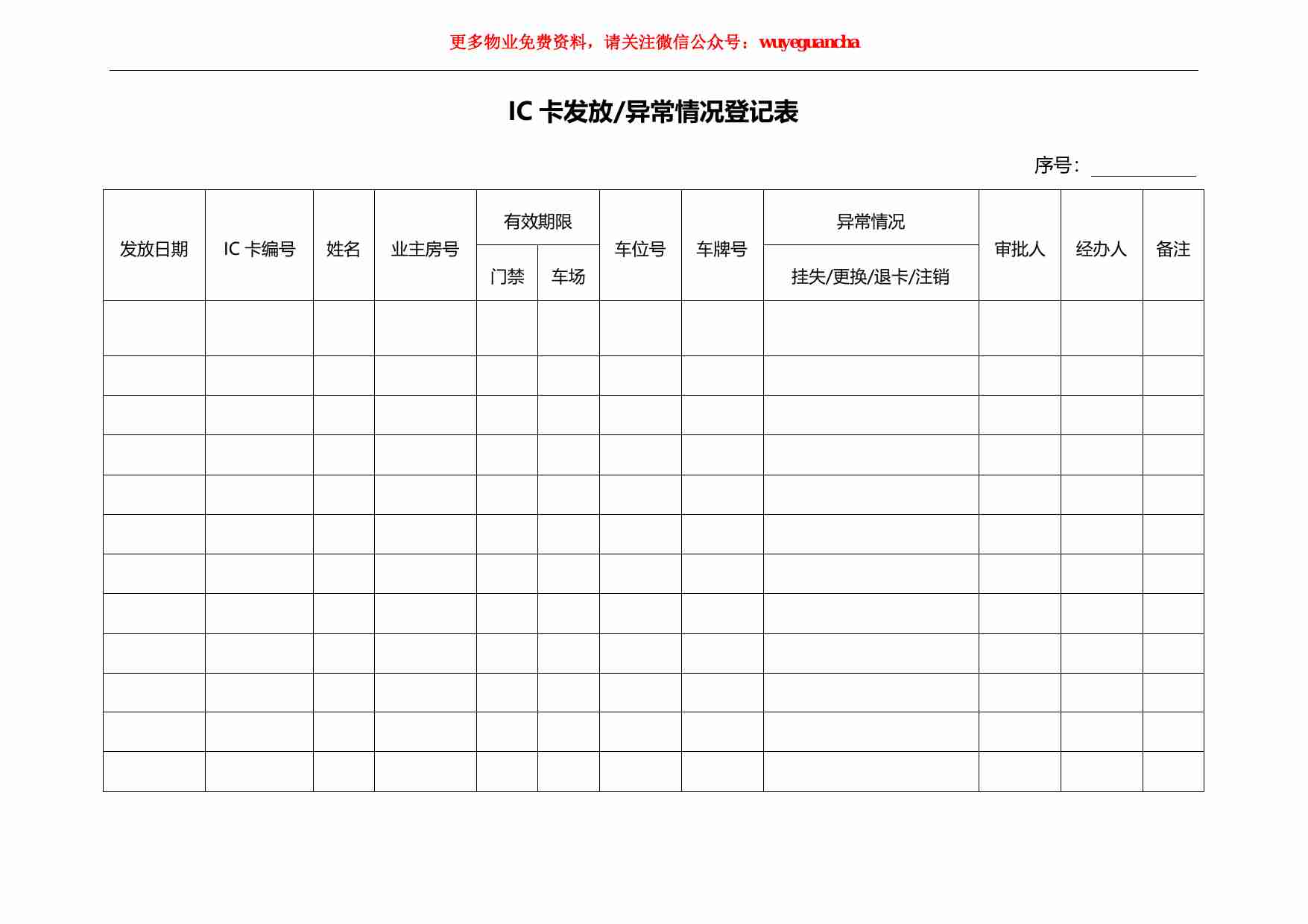 更多物业免费资料，请关注微信公众号：wuyeguancha

IC 卡发放/异常情况登记表

序号：

| 发放日期 | IC 卡编号 | 姓名 | 业主房号 | 有效期限 门禁 | 有效期限 车场 | 车位号 | 车牌号 | 异常情况 挂失/更换/退卡/注销 | 审批人 | 经办人 | 备注 |
|---|---|---|---|---|---|---|---|---|---|---|---|
| | | | | | | | | | | | |
| | | | | | | | | | | | |
| | | | | | | | | | | | |
| | | | | | | | | | | | |
| | | | | | | | | | | | |
| | | | | | | | | | | | |
| | | | | | | | | | | | |
| | | | | | | | | | | | |
| | | | | | | | | | | | |
| | | | | | | | | | | | |
| | | | | | | | | | | | |
| | | | | | | | | | | | |